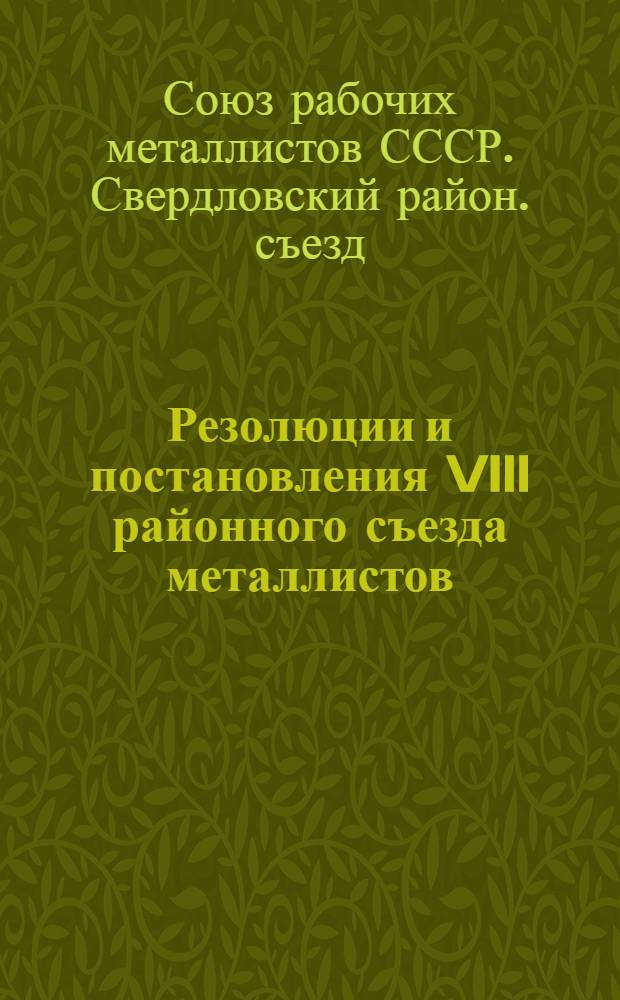 Союз рабочих металлистов СССР. Свердловский район. съезд

Резолюции и постановления VIII районного съезда металлистов